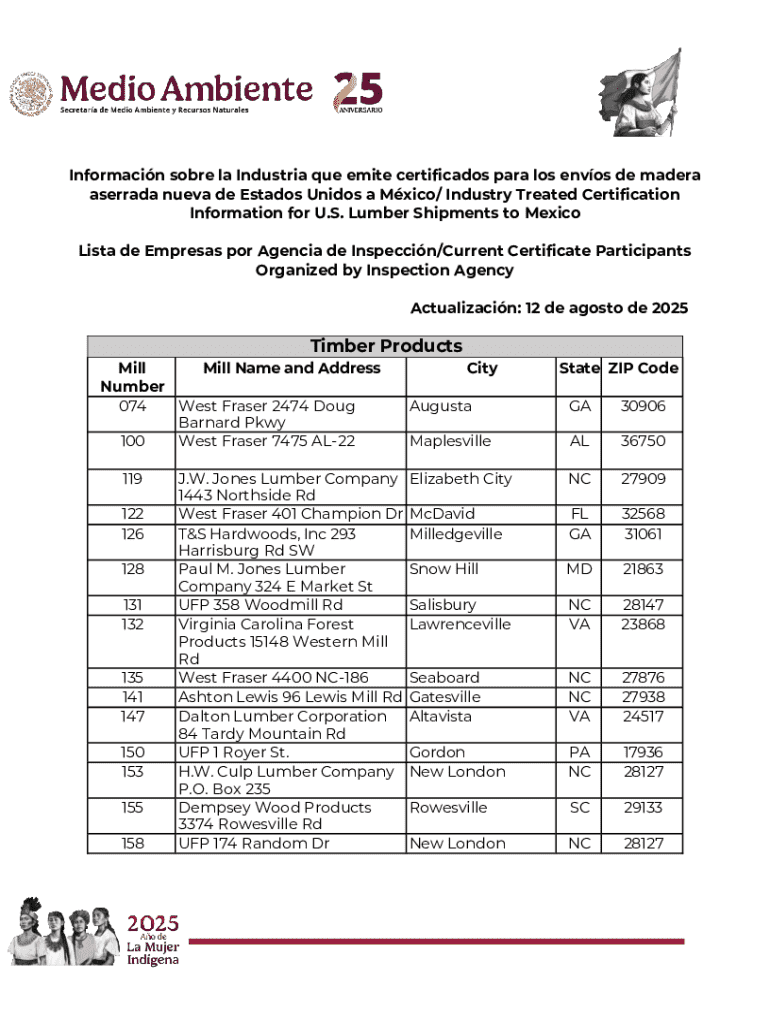 Medio Ambiente
Secretaría de Medio Ambiente y Recursos Naturales

25
ANIVERSARIO

Información sobre la Industria que emite certificados para los envíos de madera aserrada nueva de Estados Unidos a México/ Industry Treated Certification Information for U.S. Lumber Shipments to Mexico

Lista de Empresas por Agencia de Inspección/Current Certificate Participants Organized by Inspection Agency

Actualización: 12 de agosto de 2025

Timber Products

| Mill Number | Mill Name and Address | City | State | ZIP Code |
|---|---|---|---|---|
| 074 | West Fraser 2474 Doug Barnard Pkwy | Augusta | GA | 30906 |
| 100 | West Fraser 7475 AL-22 | Maplesville | AL | 36750 |
| 119 | J.W. Jones Lumber Company 1443 Northside Rd | Elizabeth City | NC | 27909 |
| 122 | West Fraser 401 Champion Dr | McDavid | FL | 32568 |
| 126 | T&S Hardwoods, Inc 293 Harrisburg Rd SW | Milledgeville | GA | 31061 |
| 128 | Paul M. Jones Lumber Company 324 E Market St | Snow Hill | MD | 21863 |
| 131 | UFP 358 Woodmill Rd | Salisbury | NC | 28147 |
| 132 | Virginia Carolina Forest Products 15148 Western Mill Rd | Lawrenceville | VA | 23868 |
| 135 | West Fraser 4400 NC-186 | Seaboard | NC | 27876 |
| 141 | Ashton Lewis 96 Lewis Mill Rd | Gatesville | NC | 27938 |
| 147 | Dalton Lumber Corporation 84 Tardy Mountain Rd | Altavista | VA | 24517 |
| 150 | UFP 1 Royer St. | Gordon | PA | 17936 |
| 153 | H.W. Culp Lumber Company P.O. Box 235 | New London | NC | 28127 |
| 155 | Dempsey Wood Products 3374 Rowesville Rd | Rowesville | SC | 29133 |
| 158 | UFP 174 Random Dr | New London | NC | 28127 |

2025
Año de
La Mujer
Indígena